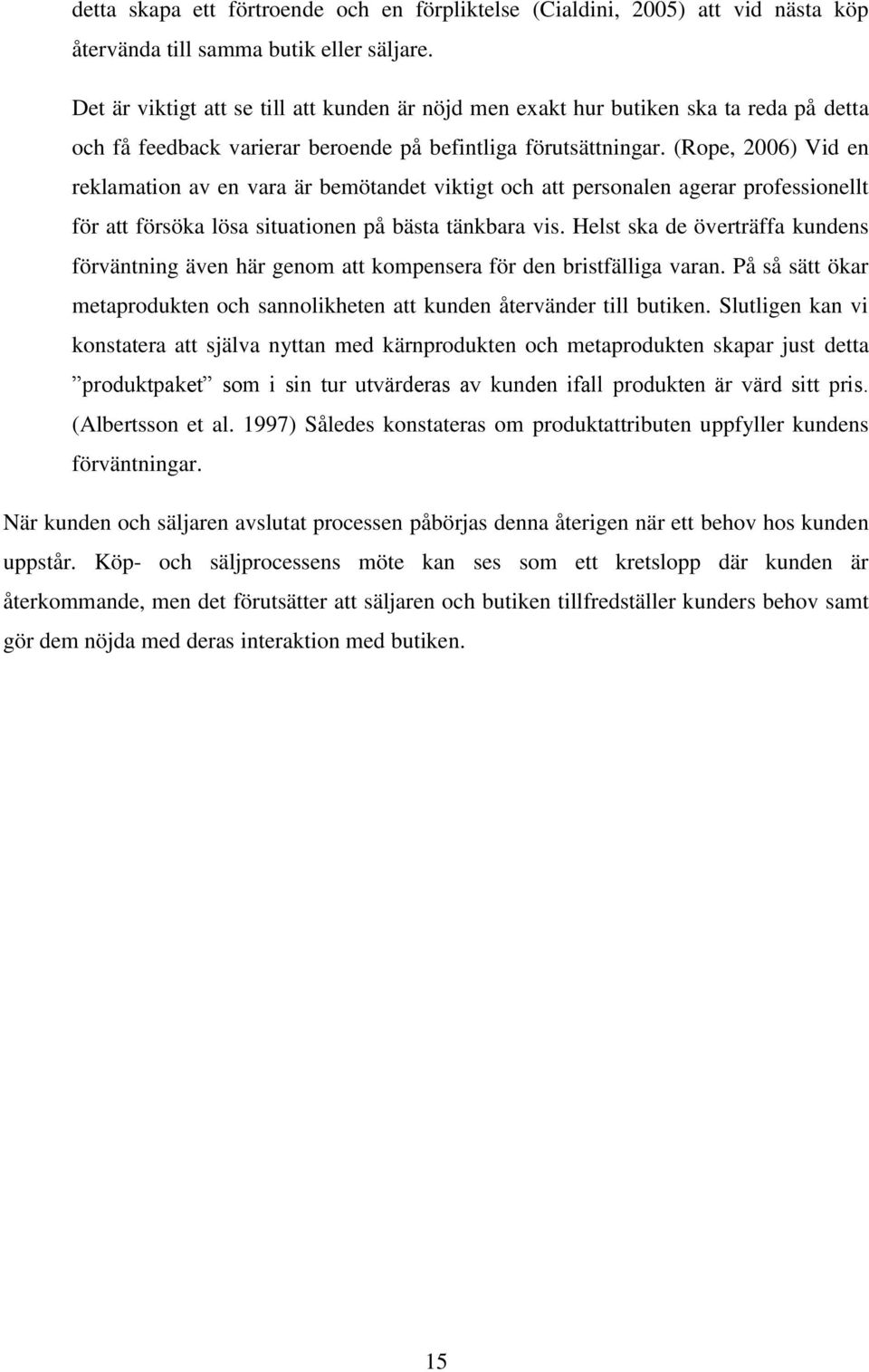 detta skapa ett förtroende och en förpliktelse (Cialdini, 2005) att vid nästa köp återvända till samma butik eller säljare.

Det är viktigt att se till att kunden är nöjd men exakt hur butiken ska ta reda på detta och få feedback varierar beroende på befintliga förutsättningar. (Rope, 2006) Vid en reklamation av en vara är bemötandet viktigt och att personalen agerar professionellt för att försöka lösa situationen på bästa tänkbara vis. Helst ska de överträffa kundens förväntning även här genom att kompensera för den bristfälliga varan. På så sätt ökar metaprodukten och sannolikheten att kunden återvänder till butiken. Slutligen kan vi konstatera att själva nyttan med kärnprodukten och metaprodukten skapar just detta ”produktpaket” som i sin tur utvärderas av kunden ifall produkten är värd sitt pris. (Albertsson et al. 1997) Således konstateras om produktattributen uppfyller kundens förväntningar.

När kunden och säljaren avslutat processen påbörjas denna återigen när ett behov hos kunden uppstår. Köp- och säljprocessens möte kan ses som ett kretslopp där kunden är återkommande, men det förutsätter att säljaren och butiken tillfredställer kunders behov samt gör dem nöjda med deras interaktion med butiken.

15